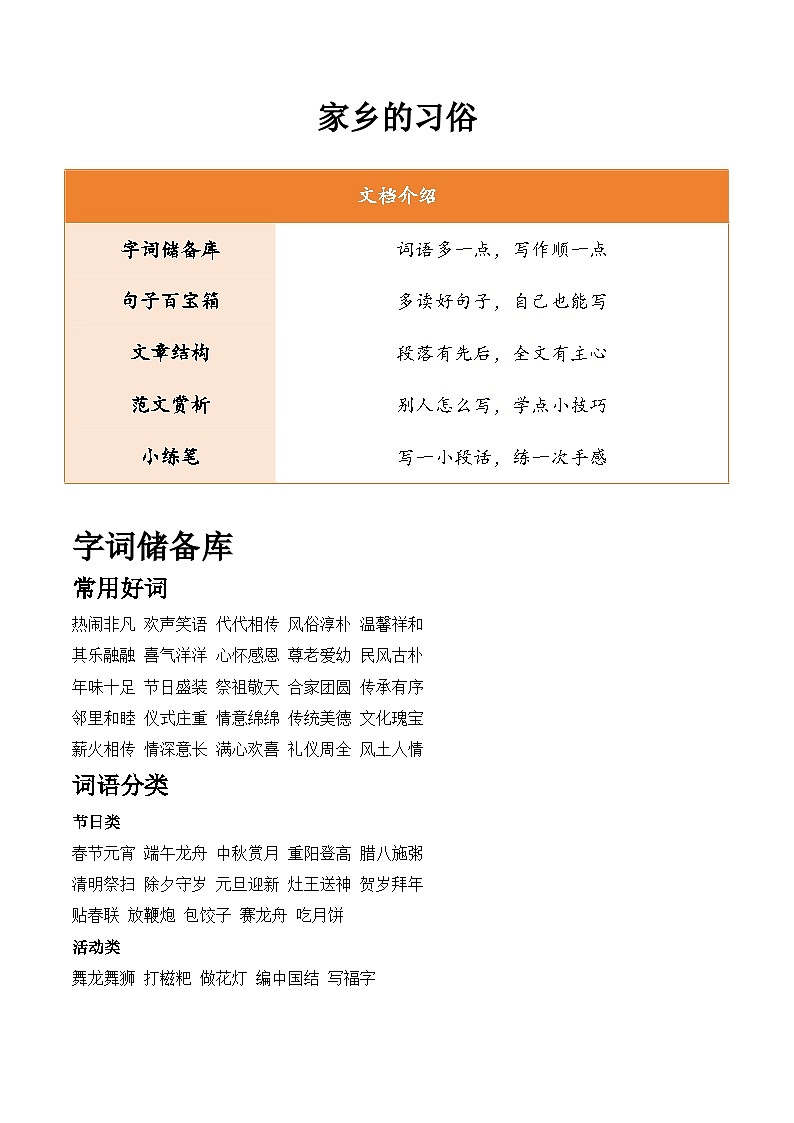 家乡的习俗

| 文档介绍 | |
|---|---|
| 字词储备库 | 词语多一点，写作顺一点 |
| 句子百宝箱 | 多读好句子，自己也能写 |
| 文章结构 | 段落有先后，全文有主心 |
| 范文赏析 | 别人怎么写，学点小技巧 |
| 小练笔 | 写一小段话，练一次手感 |

字词储备库

常用好词

热闹非凡 欢声笑语 代代相传 风俗淳朴 温馨祥和
其乐融融 喜气洋洋 心怀感恩 尊老爱幼 民风古朴
年味十足 节日盛装 祭祖敬天 合家团圆 传承有序
邻里和睦 仪式庄重 情意绵绵 传统美德 文化瑰宝
薪火相传 情深意长 满心欢喜 礼仪周全 风土人情

词语分类

节日类

春节元宵 端午龙舟 中秋赏月 重阳登高 腊八施粥
清明祭扫 除夕守岁 元旦迎新 灶王送神 贺岁拜年
贴春联 放鞭炮 包饺子 赛龙舟 吃月饼

活动类

舞龙舞狮 打糍粑 做花灯 编中国结 写福字